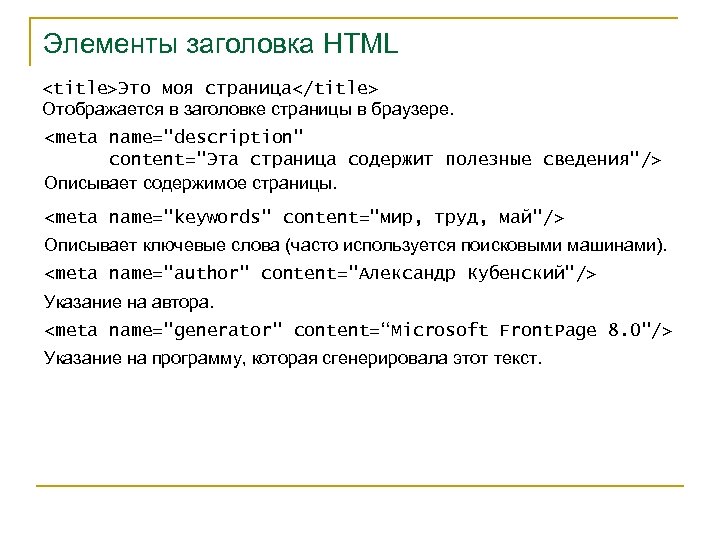 Элементы заголовка HTML

<title>Это моя страница</title>
Отображается в заголовке страницы в браузере.

<meta name="description"
content="Эта страница содержит полезные сведения"/>
Описывает содержимое страницы.

<meta name="keywords" content="мир, труд, май"/>

Описывает ключевые слова (часто используется поисковыми машинами).

<meta name="author" content="Александр Кубенский"/>

Указание на автора.

<meta name="generator" content=“Microsoft FrontPage 8.0"/>

Указание на программу, которая сгенерировала этот текст.